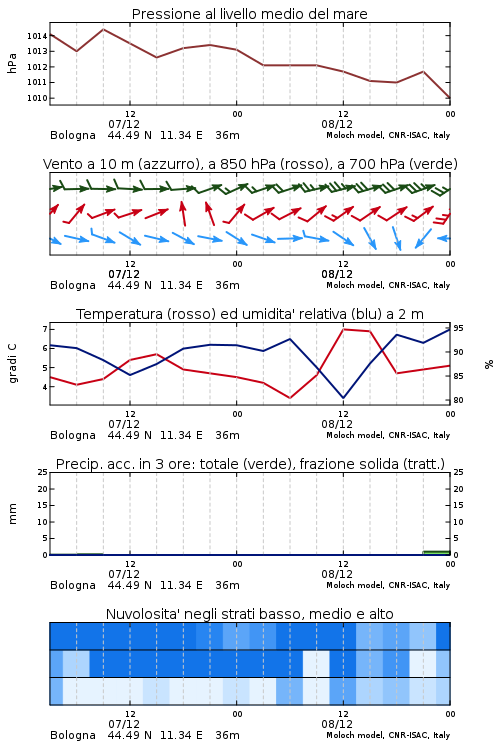 Pressione al livello medio del mare

hPa

1014
1013
1012
1011
1010

12
07/12
00
12
08/12
00

Bologna 44.49 N 11.34 E 36m
Moloch model, CNR-ISAC, Italy

Vento a 10 m (azzurro), a 850 hPa (rosso), a 700 hPa (verde)

12
07/12
00
12
08/12
00

Bologna 44.49 N 11.34 E 36m
Moloch model, CNR-ISAC, Italy

Temperatura (rosso) ed umidita' relativa (blu) a 2 m

gradi C

7
6
5
4

%

95
90
85
80

12
07/12
00
12
08/12
00

Bologna 44.49 N 11.34 E 36m
Moloch model, CNR-ISAC, Italy

Precip. acc. in 3 ore: totale (verde), frazione solida (tratt.)

mm

25
20
15
10
5
0

25
20
15
10
5
0

12
07/12
00
12
08/12
00

Bologna 44.49 N 11.34 E 36m
Moloch model, CNR-ISAC, Italy

Nuvolosita' negli strati basso, medio e alto

12
07/12
00
12
08/12
00

Bologna 44.49 N 11.34 E 36m
Moloch model, CNR-ISAC, Italy